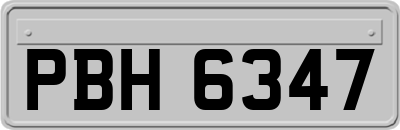 PBH 6347